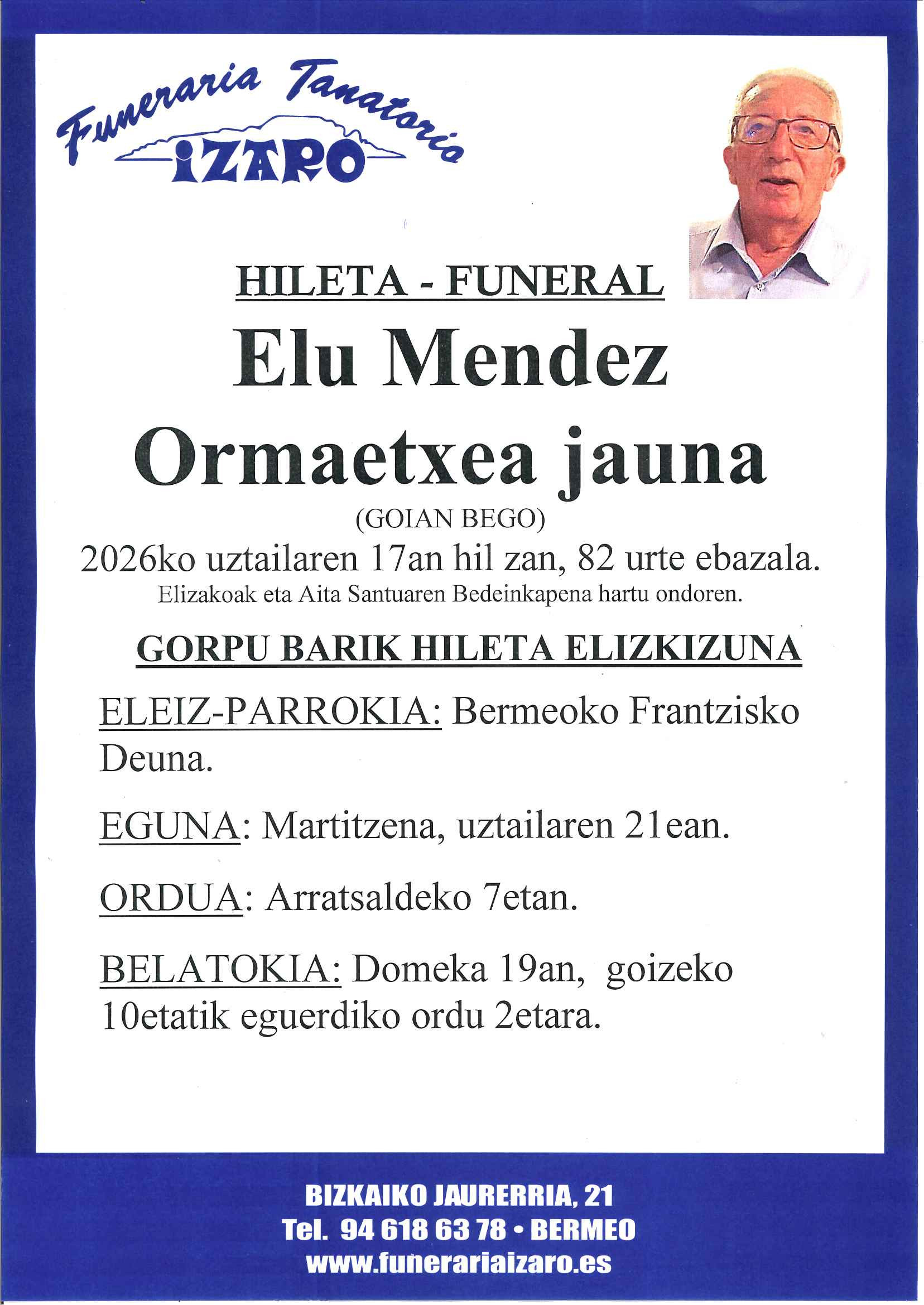 Funeraria Tanatorio
IZARO

HILETA - FUNERAL

Elu Mendez Ormaetxea jauna

(GOIAN BEGO)

2026ko uztailaren 17an hil zan, 82 urte ebazala.

Elizakoak eta Aita Santuaren Bedeinkapena hartu ondoren.

GORPU BARIK HILETA ELIZKIZUNA

ELEIZ-PARROKIA: Bermeoko Frantzisko Deuna.

EGUNA: Martitzena, uztailaren 21ean.

ORDUA: Arratsaldeko 7etan.

BELATOKIA: Domeka 19an, goizeko 10etatik eguerdiko ordu 2etara.

BIZKAIKO JAURERRIA, 21
Tel. 94 618 63 78 • BERMEO
www.funerariaizaro.es